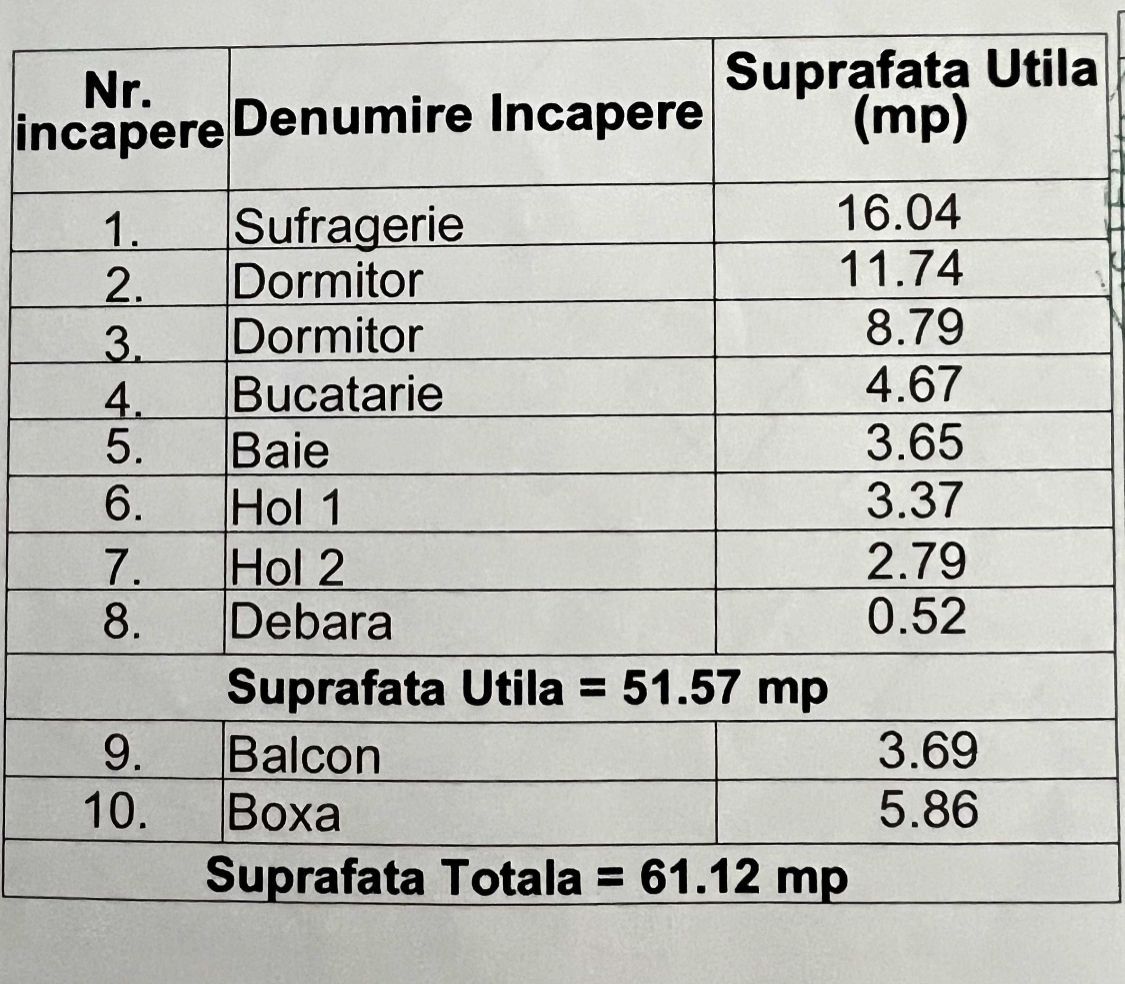 | Nr. incapere | Denumire Incapere | Suprafata Utila (mp) |
|---|---|---|
| 1. | Sufragerie | 16.04 |
| 2. | Dormitor | 11.74 |
| 3. | Dormitor | 8.79 |
| 4. | Bucatarie | 4.67 |
| 5. | Baie | 3.65 |
| 6. | Hol 1 | 3.37 |
| 7. | Hol 2 | 2.79 |
| 8. | Debara | 0.52 |
| Suprafata Utila = 51.57 mp | | |
| 9. | Balcon | 3.69 |
| 10. | Boxa | 5.86 |
| Suprafata Totala = 61.12 mp | | |